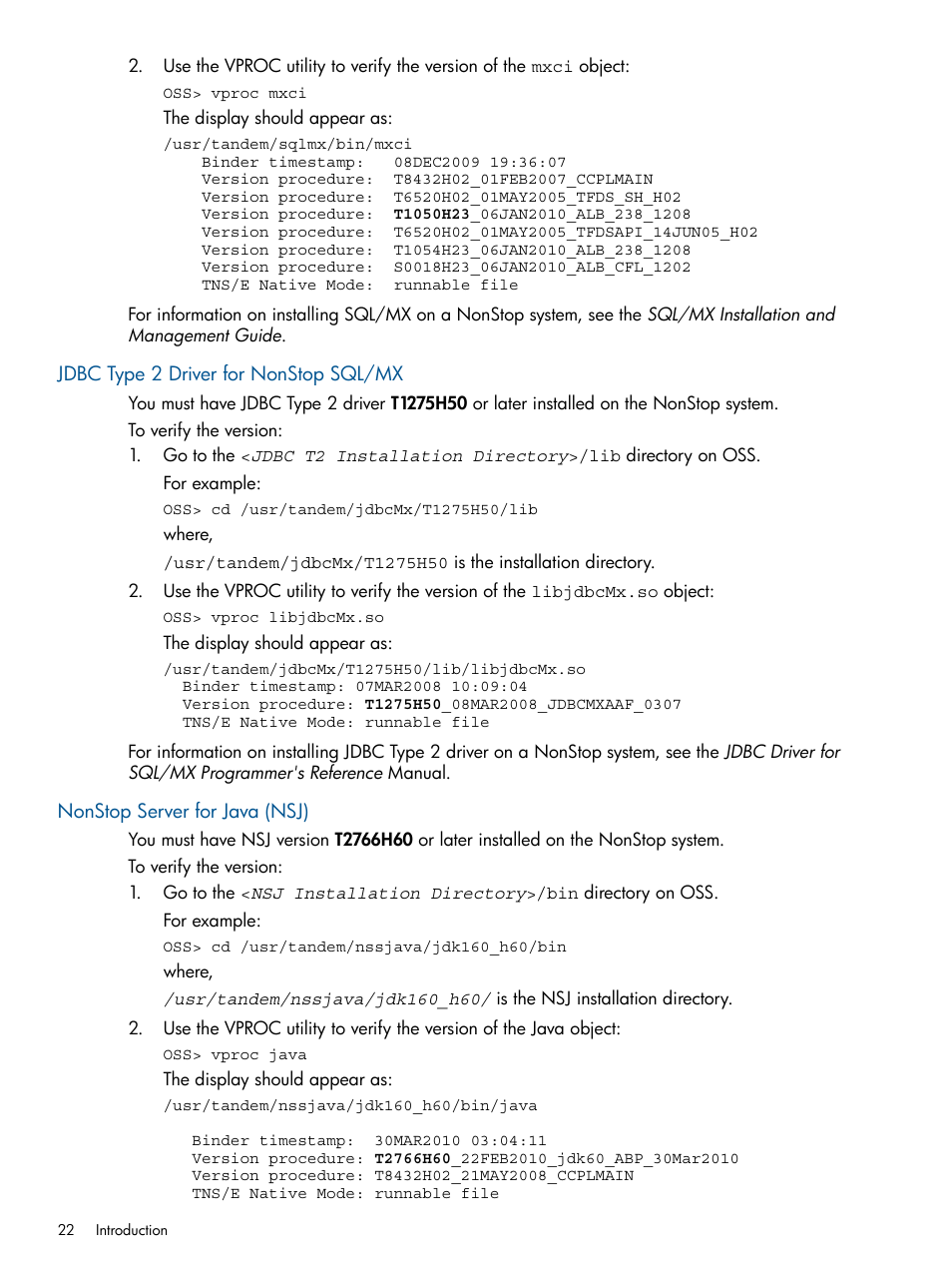 2. Use the VPROC utility to verify the version of the mxci object:

OSS> vproc mxci

The display should appear as:

/usr/tandem/sqlmx/bin/mxci
    Binder timestamp:   08DEC2009 19:36:07
    Version procedure:  T8432H02_01FEB2007_CCPLMAIN
    Version procedure:  T6520H02_01MAY2005_TFDS_SH_H02
    Version procedure:  T1050H23_06JAN2010_ALB_238_1208
    Version procedure:  T6520H02_01MAY2005_TFDSAPI_14JUN05_H02
    Version procedure:  T1054H23_06JAN2010_ALB_238_1208
    Version procedure:  S0018H23_06JAN2010_ALB_CFL_1202
    TNS/E Native Mode:  runnable file

For information on installing SQL/MX on a NonStop system, see the SQL/MX Installation and Management Guide.

JDBC Type 2 Driver for NonStop SQL/MX

You must have JDBC Type 2 driver T1275H50 or later installed on the NonStop system.

To verify the version:

1. Go to the <JDBC T2 Installation Directory>/lib directory on OSS.

For example:

OSS> cd /usr/tandem/jdbcMx/T1275H50/lib

where,

/usr/tandem/jdbcMx/T1275H50 is the installation directory.

2. Use the VPROC utility to verify the version of the libjdbcMx.so object:

OSS> vproc libjdbcMx.so

The display should appear as:

/usr/tandem/jdbcMx/T1275H50/lib/libjdbcMx.so
  Binder timestamp: 07MAR2008 10:09:04
  Version procedure: T1275H50_08MAR2008_JDBCMXAAF_0307
  TNS/E Native Mode: runnable file

For information on installing JDBC Type 2 driver on a NonStop system, see the JDBC Driver for SQL/MX Programmer's Reference Manual.

NonStop Server for Java (NSJ)

You must have NSJ version T2766H60 or later installed on the NonStop system.

To verify the version:

1. Go to the <NSJ Installation Directory>/bin directory on OSS.

For example:

OSS> cd /usr/tandem/nssjava/jdk160_h60/bin

where,

/usr/tandem/nssjava/jdk160_h60/ is the NSJ installation directory.

2. Use the VPROC utility to verify the version of the Java object:

OSS> vproc java

The display should appear as:

/usr/tandem/nssjava/jdk160_h60/bin/java

   Binder timestamp:  30MAR2010 03:04:11
   Version procedure: T2766H60_22FEB2010_jdk60_ABP_30Mar2010
   Version procedure: T8432H02_21MAY2008_CCPLMAIN
   TNS/E Native Mode: runnable file

22 Introduction